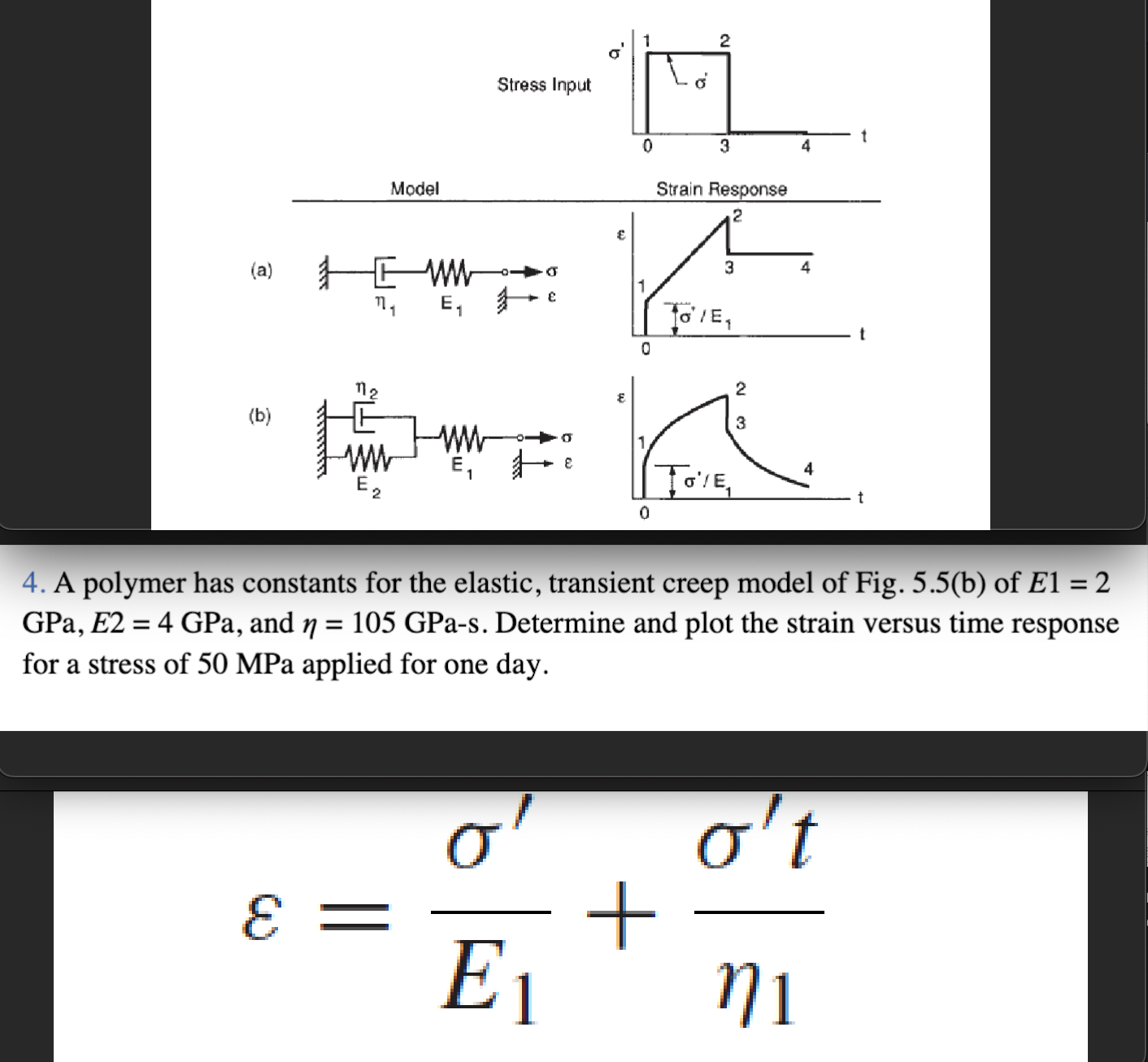 Stress Input

$\sigma'$

1

2

$\sigma'$

0

3

4

t

Model

Strain Response

(a)

$\eta_1$

$E_1$

$\sigma$

$\varepsilon$

$\varepsilon$

2

3

4

1

$\sigma'/E_1$

0

t

(b)

$\eta_2$

$E_2$

$E_1$

$\sigma$

$\varepsilon$

$\varepsilon$

2

3

1

4

$\sigma'/E_1$

0

t

4. A polymer has constants for the elastic, transient creep model of Fig. 5.5(b) of $E1 = 2$ GPa, $E2 = 4$ GPa, and $\eta = 105$ GPa-s. Determine and plot the strain versus time response for a stress of 50 MPa applied for one day.

$\varepsilon = \frac{\sigma'}{E_1} + \frac{\sigma' t}{\eta_1}$